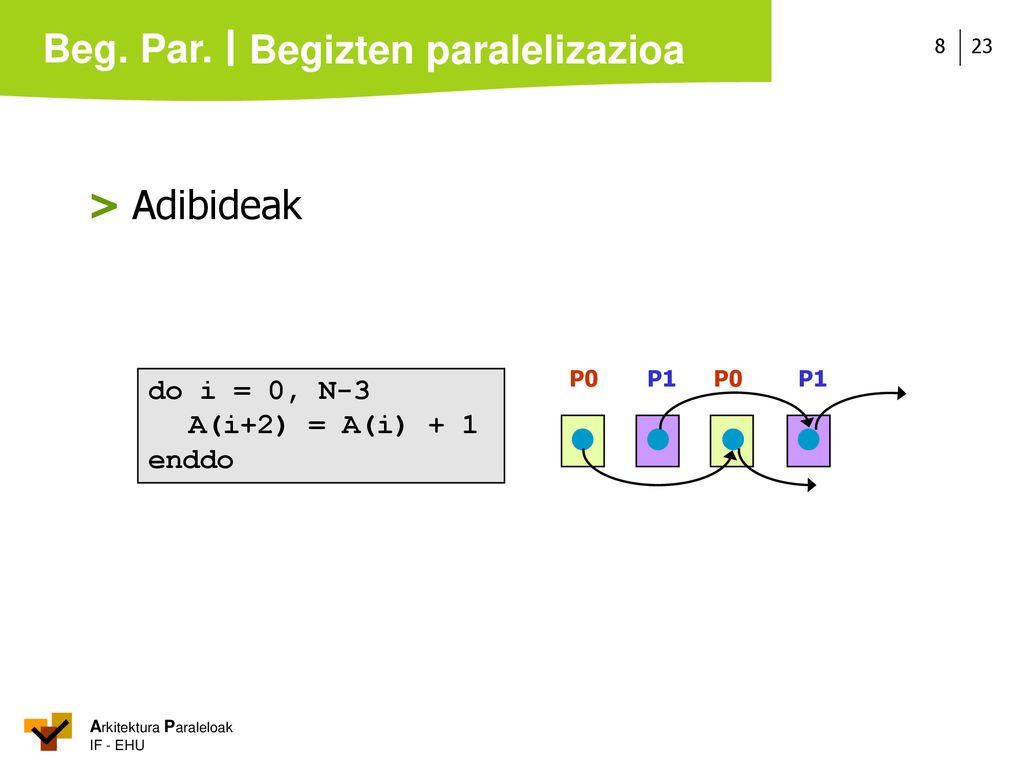 Beg. Par. | Begizten paralelizazioa

8 | 23

> Adibideak

do i = 0, N-3
  A(i+2) = A(i) + 1
enddo

P0 P1 P0 P1

Arkitektura Paraleloak
IF - EHU